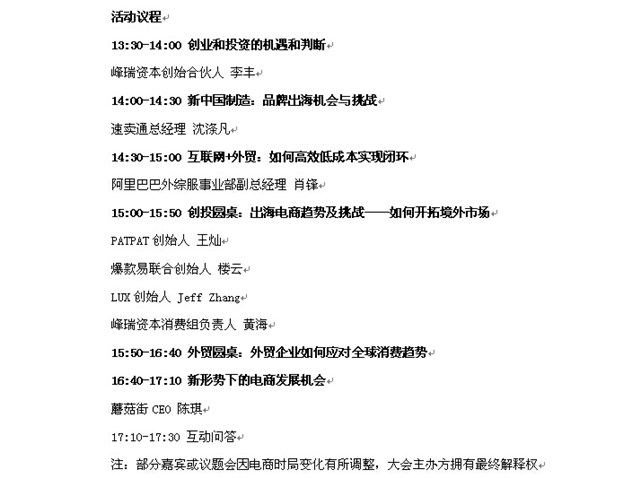 活动议程

13:30-14:00 创业和投资的机遇和判断

峰瑞资本创始合伙人 李丰

14:00-14:30 新中国制造：品牌出海机会与挑战

速卖通总经理 沈涤凡

14:30-15:00 互联网+外贸：如何高效低成本实现闭环

阿里巴巴外综服事业部副总经理 肖锋

15:00-15:50 创投圆桌：出海电商趋势及挑战——如何开拓境外市场

PATPAT 创始人 王灿

爆款易联合创始人 楼云

LUX 创始人 Jeff Zhang

峰瑞资本消费组负责人 黄海

15:50-16:40 外贸圆桌：外贸企业如何应对全球消费趋势

16:40-17:10 新形势下的电商发展机会

蘑菇街 CEO 陈琪

17:10-17:30 互动问答

注：部分嘉宾或议题会因电商时局变化有所调整，大会主办方拥有最终解释权